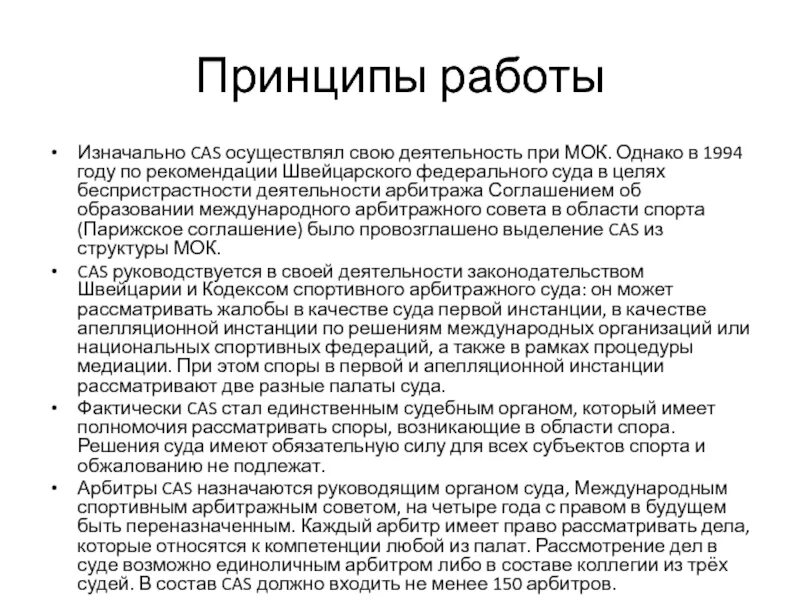 Принципы работы

• Изначально CAS осуществлял свою деятельность при МОК. Однако в 1994 году по рекомендации Швейцарского федерального суда в целях беспристрастности деятельности арбитража Соглашением об образовании международного арбитражного совета в области спорта (Парижское соглашение) было провозглашено выделение CAS из структуры МОК.
• CAS руководствуется в своей деятельности законодательством Швейцарии и Кодексом спортивного арбитражного суда: он может рассматривать жалобы в качестве суда первой инстанции, в качестве апелляционной инстанции по решениям международных организаций или национальных спортивных федераций, а также в рамках процедуры медиации. При этом споры в первой и апелляционной инстанции рассматривают две разные палаты суда.
• Фактически CAS стал единственным судебным органом, который имеет полномочия рассматривать споры, возникающие в области спора. Решения суда имеют обязательную силу для всех субъектов спорта и обжалованию не подлежат.
• Арбитры CAS назначаются руководящим органом суда, Международным спортивным арбитражным советом, на четыре года с правом в будущем быть переназначенным. Каждый арбитр имеет право рассматривать дела, которые относятся к компетенции любой из палат. Рассмотрение дел в суде возможно единоличным арбитром либо в составе коллегии из трёх судей. В состав CAS должно входить не менее 150 арбитров.